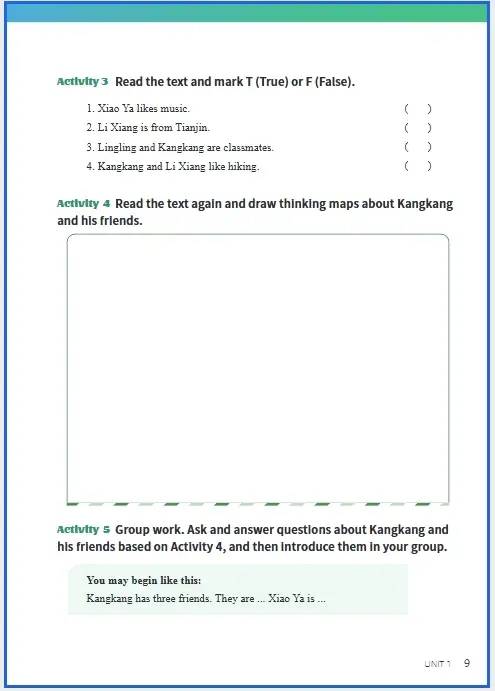 Activity 3 Read the text and mark T (True) or F (False).

1. Xiao Ya likes music. ( )
2. Li Xiang is from Tianjin. ( )
3. Lingling and Kangkang are classmates. ( )
4. Kangkang and Li Xiang like hiking. ( )

Activity 4 Read the text again and draw thinking maps about Kangkang and his friends.

Activity 5 Group work. Ask and answer questions about Kangkang and his friends based on Activity 4, and then introduce them in your group.

You may begin like this:
Kangkang has three friends. They are ... Xiao Ya is ...

UNIT 1 9